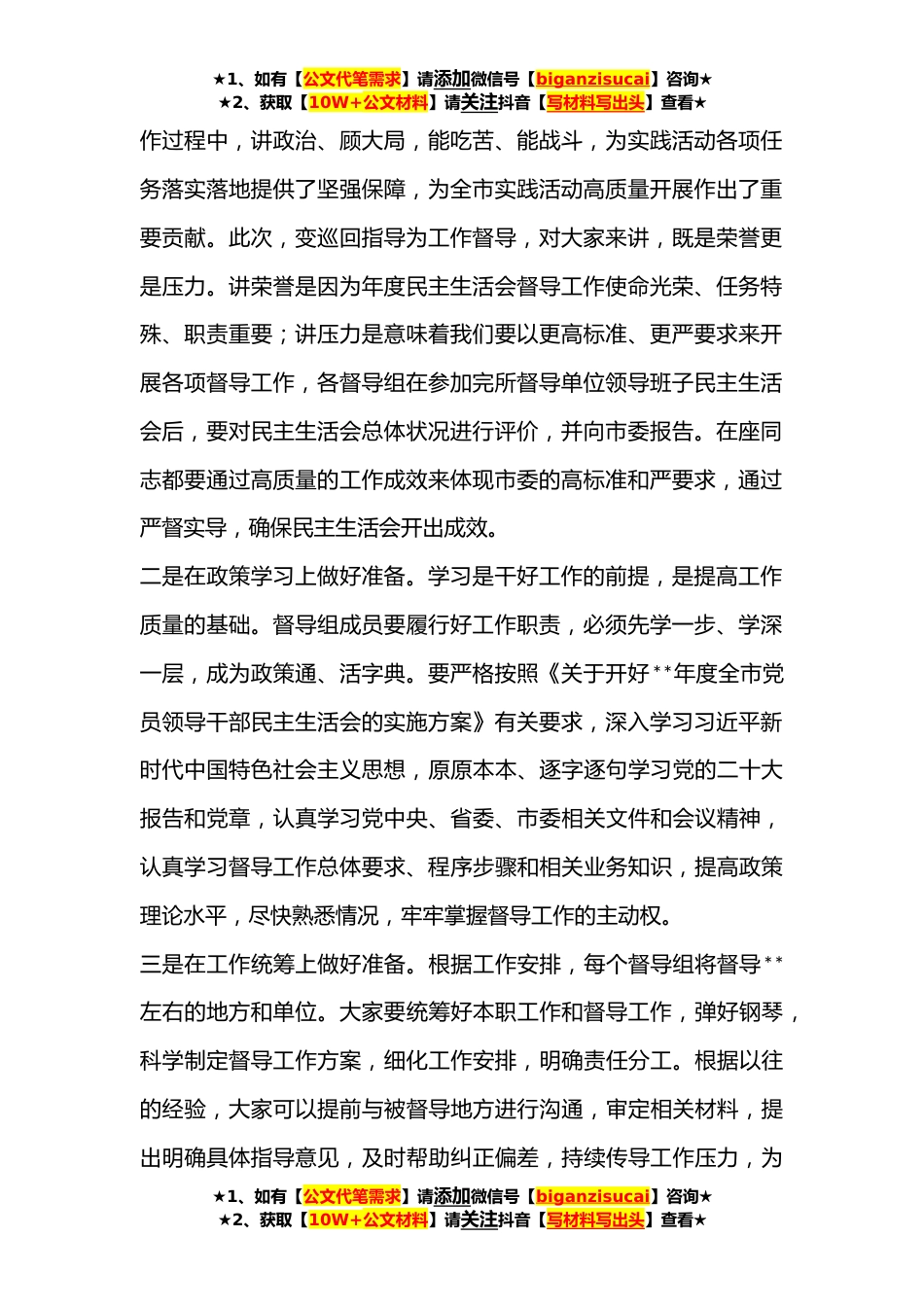 ★1、如有【公文代笔需求】请添加微信号【biganzisucai】咨询★
★2、获取【10W+公文材料】请关注抖音【写材料写出头】查看★

作过程中，讲政治、顾大局，能吃苦、能战斗，为实践活动各项任务落实落地提供了坚强保障，为全市实践活动高质量开展作出了重要贡献。此次，变巡回指导为工作督导，对大家来讲，既是荣誉更是压力。讲荣誉是因为年度民主生活会督导工作使命光荣、任务特殊、职责重要；讲压力是意味着我们要以更高标准、更严要求来开展各项督导工作，各督导组在参加完所督导单位领导班子民主生活会后，要对民主生活会总体状况进行评价，并向市委报告。在座同志都要通过高质量的工作成效来体现市委的高标准和严要求，通过严督实导，确保民主生活会开出成效。

二是在政策学习上做好准备。学习是干好工作的前提，是提高工作质量的基础。督导组成员要履行好工作职责，必须先学一步、学深一层，成为政策通、活字典。要严格按照《关于开好**年度全市党员领导干部民主生活会的实施方案》有关要求，深入学习习近平新时代中国特色社会主义思想，原原本本、逐字逐句学习党的二十大报告和党章，认真学习党中央、省委、市委相关文件和会议精神，认真学习督导工作总体要求、程序步骤和相关业务知识，提高政策理论水平，尽快熟悉情况，牢牢掌握督导工作的主动权。

三是在工作统筹上做好准备。根据工作安排，每个督导组将督导**左右的地方和单位。大家要统筹好本职工作和督导工作，弹好钢琴，科学制定督导工作方案，细化工作安排，明确责任分工。根据以往的经验，大家可以提前与被督导地方进行沟通，审定相关材料，提出明确具体指导意见，及时帮助纠正偏差，持续传导工作压力，为

★1、如有【公文代笔需求】请添加微信号【biganzisucai】咨询★
★2、获取【10W+公文材料】请关注抖音【写材料写出头】查看★